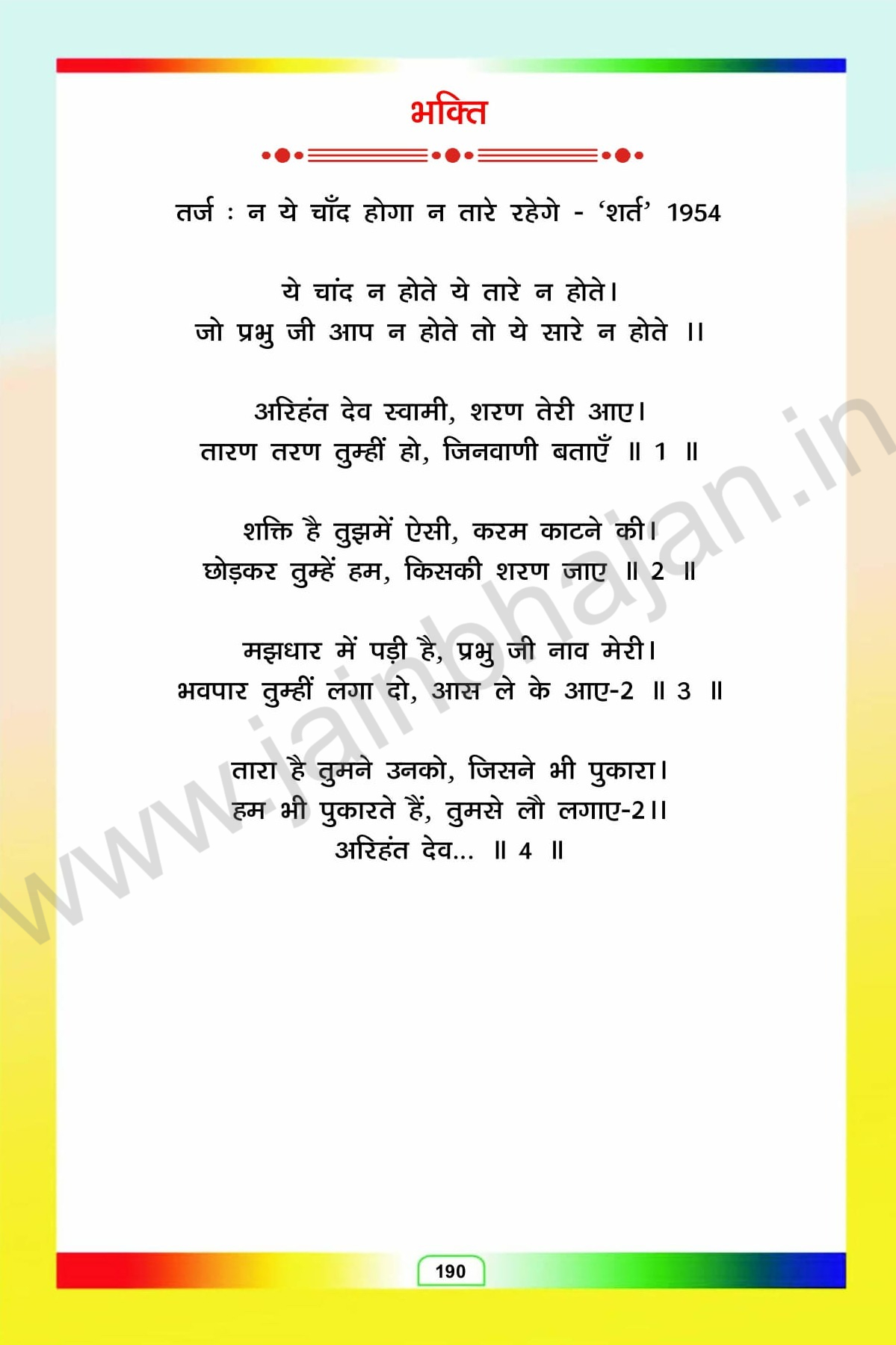 भक्ति

तर्ज : न ये चाँद होगा न तारे रहेगे - 'शर्त' 1954

ये चांद न होते ये तारे न होते।
जो प्रभु जी आप न होते तो ये सारे न होते ।।

अरिहंत देव स्वामी, शरण तेरी आए।
तारण तरण तुम्हीं हो, जिनवाणी बताएँ ॥ 1 ॥

शक्ति है तुझमें ऐसी, करम काटने की।
छोड़कर तुम्हें हम, किसकी शरण जाए ॥ 2 ॥

मझधार में पड़ी है, प्रभु जी नाव मेरी।
भवपार तुम्हीं लगा दो, आस ले के आए-2 ॥ 3 ॥

तारा है तुमने उनको, जिसने भी पुकारा।
हम भी पुकारते हैं, तुमसे लौ लगाए-2।।
अरिहंत देव... ॥ 4 ॥

190

www.jainbhajan.in